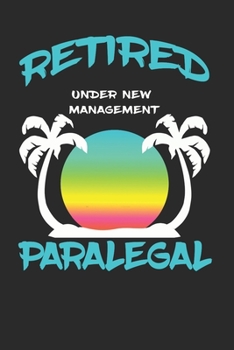 RETIRED

UNDER NEW MANAGEMENT

PARALEGAL